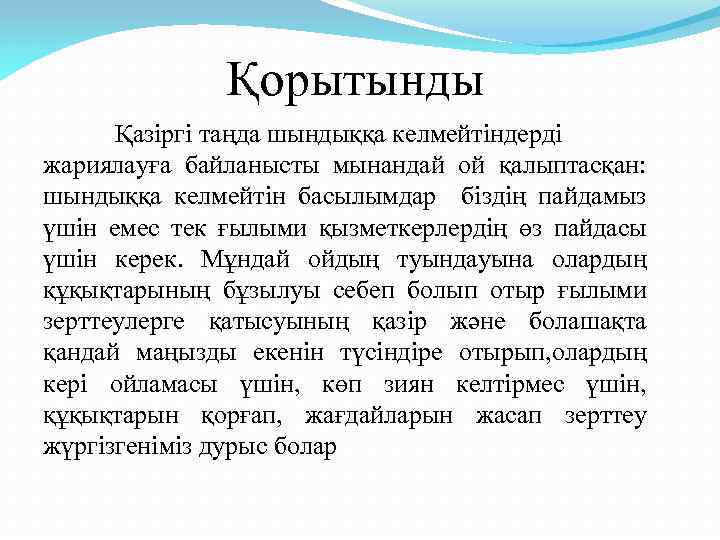 Қорытынды

Қазіргі таңда шындыққа келмейтіндерді жариялауға байланысты мынандай ой қалыптасқан: шындыққа келмейтін басылымдар біздің пайдамыз үшін емес тек ғылыми қызметкерлердің өз пайдасы үшін керек. Мұндай ойдың туындауына олардың құқықтарының бұзылуы себеп болып отыр ғылыми зерттеулерге қатысуының қазір және болашақта қандай маңызды екенін түсіндіре отырып,олардың кері ойламасы үшін, көп зиян келтірмес үшін, құқықтарын қорғап, жағдайларын жасап зерттеу жүргізгеніміз дұрыс болар